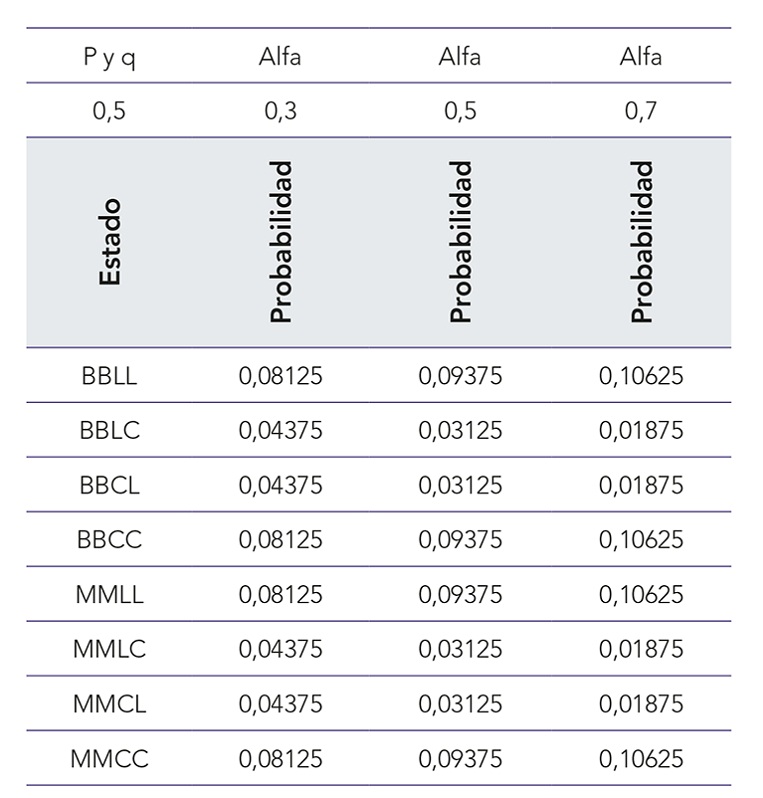 | P y q | Alfa | Alfa | Alfa |
|---|---|---|---|
| 0,5 | 0,3 | 0,5 | 0,7 |
| Estado | Probabilidad | Probabilidad | Probabilidad |
| BBLL | 0,08125 | 0,09375 | 0,10625 |
| BBLC | 0,04375 | 0,03125 | 0,01875 |
| BBCL | 0,04375 | 0,03125 | 0,01875 |
| BBCC | 0,08125 | 0,09375 | 0,10625 |
| MMLL | 0,08125 | 0,09375 | 0,10625 |
| MMLC | 0,04375 | 0,03125 | 0,01875 |
| MMCL | 0,04375 | 0,03125 | 0,01875 |
| MMCC | 0,08125 | 0,09375 | 0,10625 |